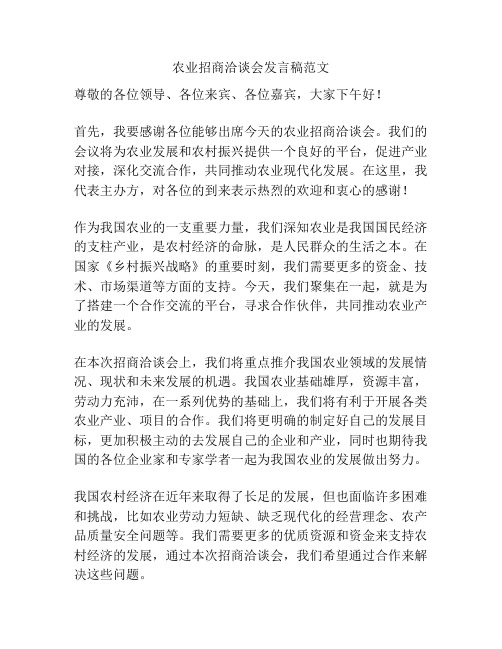 农业招商洽谈会发言稿范文

尊敬的各位领导、各位来宾、各位嘉宾，大家下午好！

首先，我要感谢各位能够出席今天的农业招商洽谈会。我们的会议将为农业发展和农村振兴提供一个良好的平台，促进产业对接，深化交流合作，共同推动农业现代化发展。在这里，我代表主办方，对各位的到来表示热烈的欢迎和衷心的感谢！

作为我国农业的一支重要力量，我们深知农业是我国国民经济的支柱产业，是农村经济的命脉，是人民群众的生活之本。在国家《乡村振兴战略》的重要时刻，我们需要更多的资金、技术、市场渠道等方面的支持。今天，我们聚集在一起，就是为了搭建一个合作交流的平台，寻求合作伙伴，共同推动农业产业的发展。

在本次招商洽谈会上，我们将重点推介我国农业领域的发展情况、现状和未来发展的机遇。我国农业基础雄厚，资源丰富，劳动力充沛，在一系列优势的基础上，我们将有利于开展各类农业产业、项目的合作。我们将更明确的制定好自己的发展目标，更加积极主动的去发展自己的企业和产业，同时也期待我国的各位企业家和专家学者一起为我国农业的发展做出努力。

我国农村经济在近年来取得了长足的发展，但也面临许多困难和挑战，比如农业劳动力短缺、缺乏现代化的经营理念、农产品质量安全问题等。我们需要更多的优质资源和资金来支持农村经济的发展，通过本次招商洽谈会，我们希望通过合作来解决这些问题。